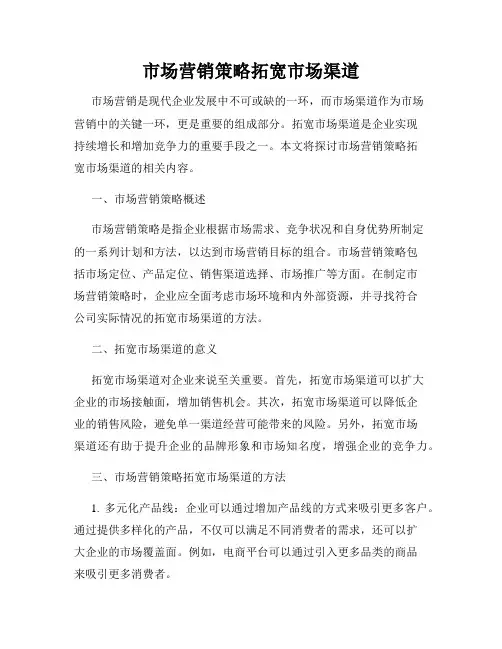 市场营销策略拓宽市场渠道

市场营销是现代企业发展中不可或缺的一环，而市场渠道作为市场营销中的关键一环，更是重要的组成部分。拓宽市场渠道是企业实现持续增长和增加竞争力的重要手段之一。本文将探讨市场营销策略拓宽市场渠道的相关内容。

一、市场营销策略概述

市场营销策略是指企业根据市场需求、竞争状况和自身优势所制定的一系列计划和方法，以达到市场营销目标的组合。市场营销策略包括市场定位、产品定位、销售渠道选择、市场推广等方面。在制定市场营销策略时，企业应全面考虑市场环境和内外部资源，并寻找符合公司实际情况的拓宽市场渠道的方法。

二、拓宽市场渠道的意义

拓宽市场渠道对企业来说至关重要。首先，拓宽市场渠道可以扩大企业的市场接触面，增加销售机会。其次，拓宽市场渠道可以降低企业的销售风险，避免单一渠道经营可能带来的风险。另外，拓宽市场渠道还有助于提升企业的品牌形象和市场知名度，增强企业的竞争力。

三、市场营销策略拓宽市场渠道的方法

1. 多元化产品线：企业可以通过增加产品线的方式来吸引更多客户。通过提供多样化的产品，不仅可以满足不同消费者的需求，还可以扩大企业的市场覆盖面。例如，电商平台可以通过引入更多品类的商品来吸引更多消费者。